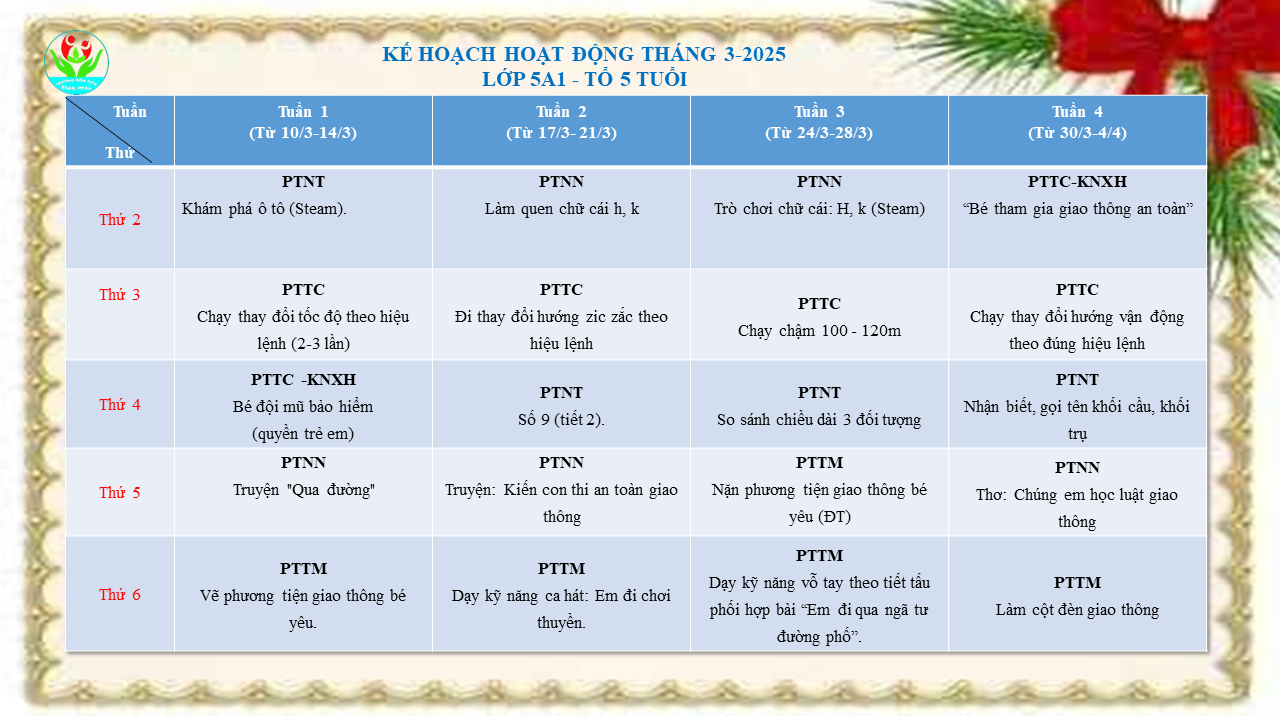 KẾ HOẠCH HOẠT ĐỘNG THÁNG 3-2025
LỚP 5A1 - TỔ 5 TUỔI

| Tuần Thứ | Tuần 1 (Từ 10/3-14/3) | Tuần 2 (Từ 17/3- 21/3) | Tuần 3 (Từ 24/3-28/3) | Tuần 4 (Từ 30/3-4/4) |
|---|---|---|---|---|
| Thứ 2 | PTNT Khám phá ô tô (Steam). | PTNN Làm quen chữ cái h, k | PTNN Trò chơi chữ cái: H, k (Steam) | PTTC-KNXH "Bé tham gia giao thông an toàn" |
| Thứ 3 | PTTC Chạy thay đổi tốc độ theo hiệu lệnh (2-3 lần) | PTTC Đi thay đổi hướng zic zắc theo hiệu lệnh | PTTC Chạy chậm 100 - 120m | PTTC Chạy thay đổi hướng vận động theo đúng hiệu lệnh |
| Thứ 4 | PTTC -KNXH Bé đội mũ bảo hiểm (quyền trẻ em) | PTNT Số 9 (tiết 2). | PTNT So sánh chiều dài 3 đối tượng | PTNT Nhận biết, gọi tên khối cầu, khối trụ |
| Thứ 5 | PTNN Truyện "Qua đường" | PTNN Truyện: Kiến con thi an toàn giao thông | PTTM Nặn phương tiện giao thông bé yêu (ĐT) | PTNN Thơ: Chúng em học luật giao thông |
| Thứ 6 | PTTM Vẽ phương tiện giao thông bé yêu. | PTTM Dạy kỹ năng ca hát: Em đi chơi thuyền. | PTTM Dạy kỹ năng vỗ tay theo tiết tấu phối hợp bài "Em đi qua ngã tư đường phố". | PTTM Làm cột đèn giao thông |